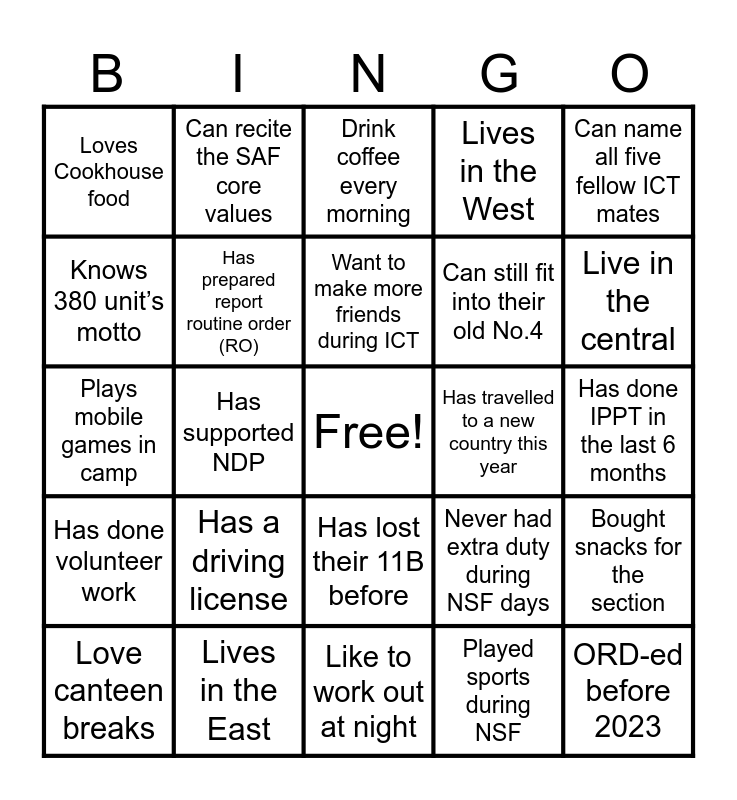 | B | I | N | G | O |
|---|---|---|---|---|
| Loves Cookhouse food | Can recite the SAF core values | Drink coffee every morning | Lives in the West | Can name all five fellow ICT mates |
| Knows 380 unit's motto | Has prepared report routine order (RO) | Want to make more friends during ICT | Can still fit into their old No.4 | Live in the central |
| Plays mobile games in camp | Has supported NDP | Free! | Has travelled to a new country this year | Has done IPPT in the last 6 months |
| Has done volunteer work | Has a driving license | Has lost their 11B before | Never had extra duty during NSF days | Bought snacks for the section |
| Love canteen breaks | Lives in the East | Like to work out at night | Played sports during NSF | ORD-ed before 2023 |